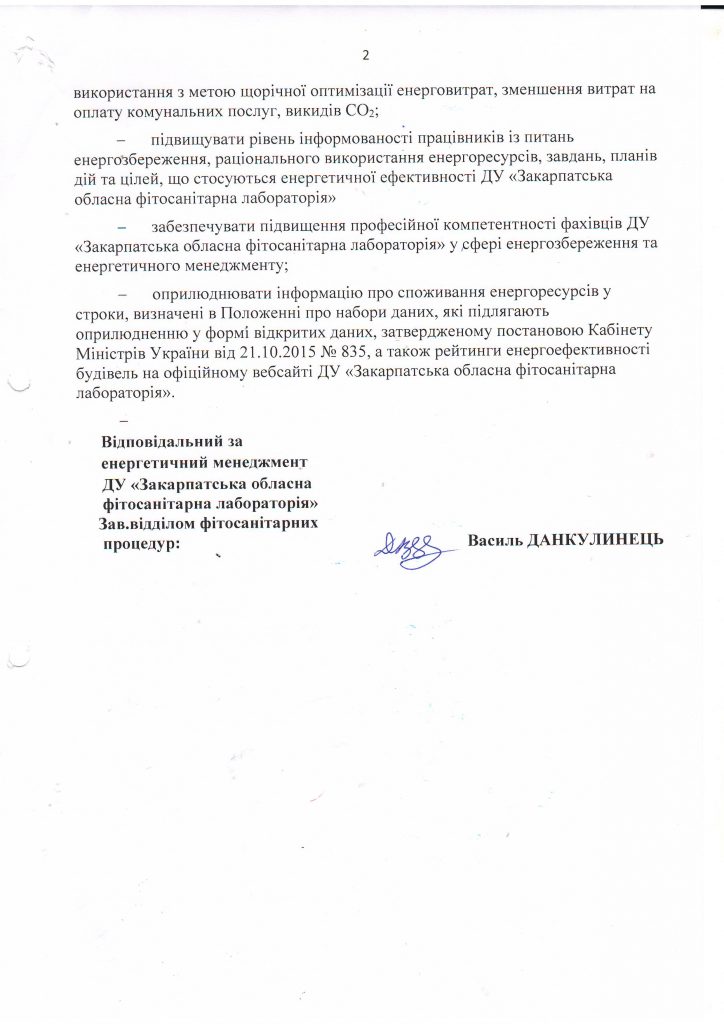 2

використання з метою щорічної оптимізації енерговитрат, зменшення витрат на оплату комунальних послуг, викидів $CO_2$;

– підвищувати рівень інформованості працівників із питань енергозбереження, раціонального використання енергоресурсів, завдань, планів дій та цілей, що стосуються енергетичної ефективності ДУ «Закарпатська обласна фітосанітарна лабораторія»

– забезпечувати підвищення професійної компетентності фахівців ДУ «Закарпатська обласна фітосанітарна лабораторія» у сфері енергозбереження та енергетичного менеджменту;

– оприлюднювати інформацію про споживання енергоресурсів у строки, визначені в Положенні про набори даних, які підлягають оприлюдненню у формі відкритих даних, затвердженому постановою Кабінету Міністрів України від 21.10.2015 № 835, а також рейтинги енергоефективності будівель на офіційному вебсайті ДУ «Закарпатська обласна фітосанітарна лабораторія».

–

Відповідальний за енергетичний менеджмент ДУ «Закарпатська обласна фітосанітарна лабораторія» Зав.відділом фітосанітарних процедур:

Василь ДАНКУЛИНЕЦЬ